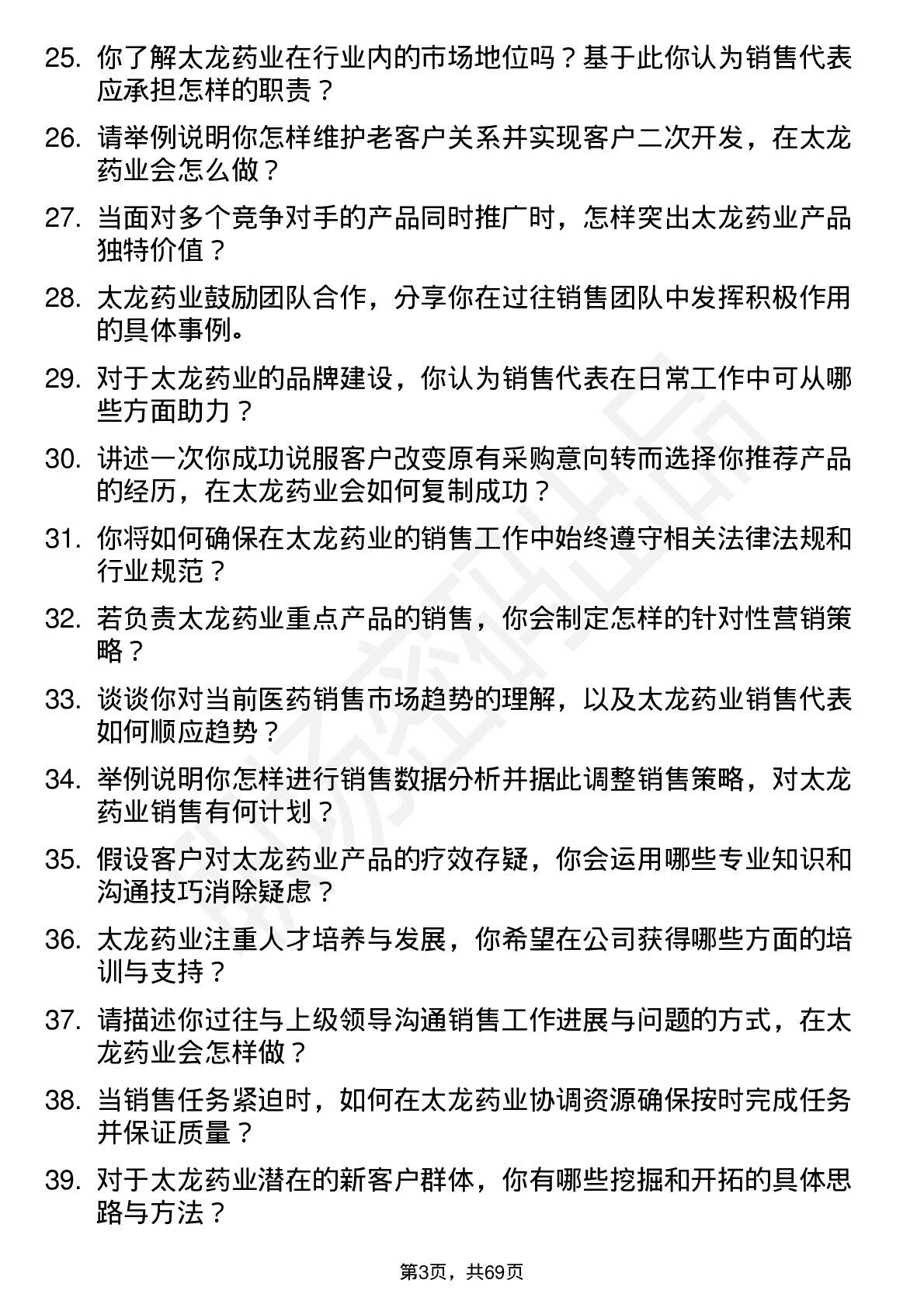 25. 你了解太龙药业在行业内的市场地位吗？基于此你认为销售代表应承担怎样的职责？

26. 请举例说明你怎样维护老客户关系并实现客户二次开发，在太龙药业会怎么做？

27. 当面对多个竞争对手的产品同时推广时，怎样突出太龙药业产品独特价值？

28. 太龙药业鼓励团队合作，分享你在过往销售团队中发挥积极作用的具体事例。

29. 对于太龙药业的品牌建设，你认为销售代表在日常工作中可从哪些方面助力？

30. 讲述一次你成功说服客户改变原有采购意向转而选择你推荐产品的经历，在太龙药业会如何复制成功？

31. 你将如何确保在太龙药业的销售工作中始终遵守相关法律法规和行业规范？

32. 若负责太龙药业重点产品的销售，你会制定怎样的针对性营销策略？

33. 谈谈你对当前医药销售市场趋势的理解，以及太龙药业销售代表如何顺应趋势？

34. 举例说明你怎样进行销售数据分析并据此调整销售策略，对太龙药业销售有何计划？

35. 假设客户对太龙药业产品的疗效存疑，你会运用哪些专业知识和沟通技巧消除疑虑？

36. 太龙药业注重人才培养与发展，你希望在公司获得哪些方面的培训与支持？

37. 请描述你过往与上级领导沟通销售工作进展与问题的方式，在太龙药业会怎样做？

38. 当销售任务紧迫时，如何在太龙药业协调资源确保按时完成任务并保证质量？

39. 对于太龙药业潜在的新客户群体，你有哪些挖掘和开拓的具体思路与方法？

第3页，共69页